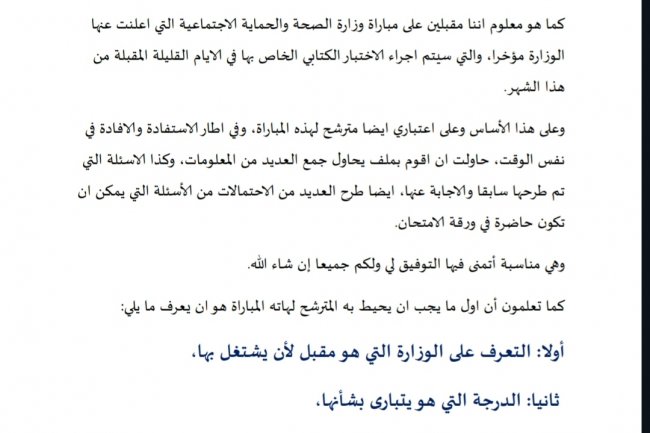 كما هو معلوم اننا مقبلين على مباراة وزارة الصحة والحماية الاجتماعية التي اعلنت عنها الوزارة مؤخرا، والتي سيتم اجراء الاختبار الكتابي الخاص بها في الايام القليلة المقبلة من هذا الشهر.

وعلى هذا الأساس وعلى اعتباري ايضا مترشح لهذه المباراة، وفي اطار الاستفادة والافادة في نفس الوقت، حاولت ان اقوم بملف يحاول جمع العديد من المعلومات، وكذا الاسئلة التي تم طرحها سابقا والاجابة عنها، ايضا طرح العديد من الاحتمالات من الأسئلة التي يمكن ان تكون حاضرة في ورقة الامتحان.

وهي مناسبة أتمنى فيها التوفيق لي ولكم جميعا إن شاء الله.

كما تعلمون أن اول ما يجب ان يحيط به المترشح لهاته المباراة هو ان يعرف ما يلي:

أولا: التعرف على الوزارة التي هو مقبل لأن يشتغل بها،

ثانيا: الدرجة التي هو يتبارى بشأنها،